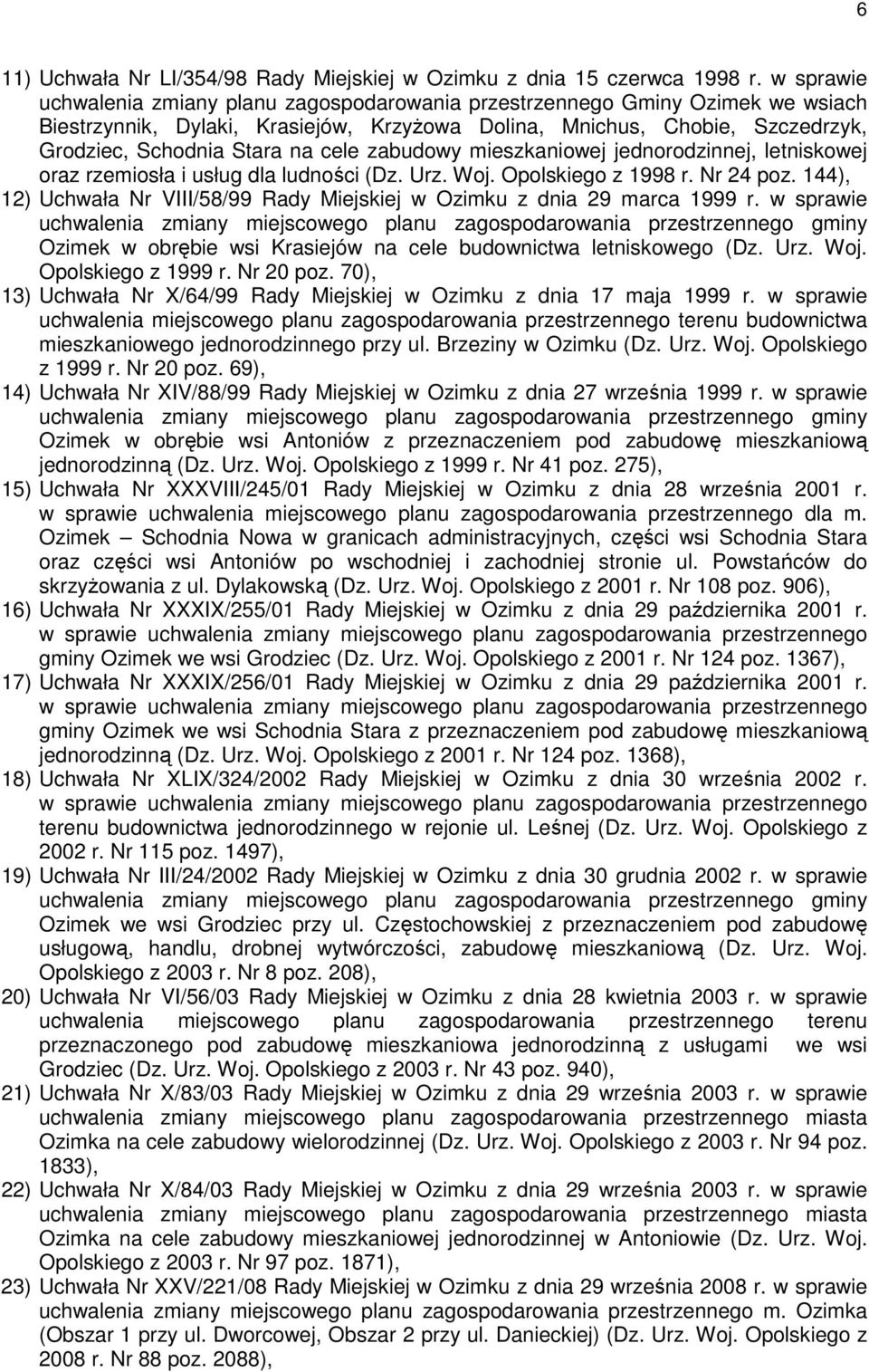 6

11) Uchwała Nr LI/354/98 Rady Miejskiej w Ozimku z dnia 15 czerwca 1998 r. w sprawie uchwalenia zmiany planu zagospodarowania przestrzennego Gminy Ozimek we wsiach Biestrzynnik, Dylaki, Krasiejów, Krzyżowa Dolina, Mnichus, Chobie, Szczedrzyk, Grodziec, Schodnia Stara na cele zabudowy mieszkaniowej jednorodzinnej, letniskowej oraz rzemiosła i usług dla ludności (Dz. Urz. Woj. Opolskiego z 1998 r. Nr 24 poz. 144),

12) Uchwała Nr VIII/58/99 Rady Miejskiej w Ozimku z dnia 29 marca 1999 r. w sprawie uchwalenia zmiany miejscowego planu zagospodarowania przestrzennego gminy Ozimek w obrębie wsi Krasiejów na cele budownictwa letniskowego (Dz. Urz. Woj. Opolskiego z 1999 r. Nr 20 poz. 70),

13) Uchwała Nr X/64/99 Rady Miejskiej w Ozimku z dnia 17 maja 1999 r. w sprawie uchwalenia miejscowego planu zagospodarowania przestrzennego terenu budownictwa mieszkaniowego jednorodzinnego przy ul. Brzeziny w Ozimku (Dz. Urz. Woj. Opolskiego z 1999 r. Nr 20 poz. 69),

14) Uchwała Nr XIV/88/99 Rady Miejskiej w Ozimku z dnia 27 września 1999 r. w sprawie uchwalenia zmiany miejscowego planu zagospodarowania przestrzennego gminy Ozimek w obrębie wsi Antoniów z przeznaczeniem pod zabudowę mieszkaniową jednorodzinną (Dz. Urz. Woj. Opolskiego z 1999 r. Nr 41 poz. 275),

15) Uchwała Nr XXXVIII/245/01 Rady Miejskiej w Ozimku z dnia 28 września 2001 r. w sprawie uchwalenia miejscowego planu zagospodarowania przestrzennego dla m. Ozimek – Schodnia Nowa w granicach administracyjnych, części wsi Schodnia Stara oraz części wsi Antoniów po wschodniej i zachodniej stronie ul. Powstańców do skrzyżowania z ul. Dylakowską (Dz. Urz. Woj. Opolskiego z 2001 r. Nr 108 poz. 906),

16) Uchwała Nr XXXIX/255/01 Rady Miejskiej w Ozimku z dnia 29 października 2001 r. w sprawie uchwalenia zmiany miejscowego planu zagospodarowania przestrzennego gminy Ozimek we wsi Grodziec (Dz. Urz. Woj. Opolskiego z 2001 r. Nr 124 poz. 1367),

17) Uchwała Nr XXXIX/256/01 Rady Miejskiej w Ozimku z dnia 29 października 2001 r. w sprawie uchwalenia zmiany miejscowego planu zagospodarowania przestrzennego gminy Ozimek we wsi Schodnia Stara z przeznaczeniem pod zabudowę mieszkaniową jednorodzinną (Dz. Urz. Woj. Opolskiego z 2001 r. Nr 124 poz. 1368),

18) Uchwała Nr XLIX/324/2002 Rady Miejskiej w Ozimku z dnia 30 września 2002 r. w sprawie uchwalenia zmiany miejscowego planu zagospodarowania przestrzennego terenu budownictwa jednorodzinnego w rejonie ul. Leśnej (Dz. Urz. Woj. Opolskiego z 2002 r. Nr 115 poz. 1497),

19) Uchwała Nr III/24/2002 Rady Miejskiej w Ozimku z dnia 30 grudnia 2002 r. w sprawie uchwalenia zmiany miejscowego planu zagospodarowania przestrzennego gminy Ozimek we wsi Grodziec przy ul. Częstochowskiej z przeznaczeniem pod zabudowę usługową, handlu, drobnej wytwórczości, zabudowę mieszkaniową (Dz. Urz. Woj. Opolskiego z 2003 r. Nr 8 poz. 208),

20) Uchwała Nr VI/56/03 Rady Miejskiej w Ozimku z dnia 28 kwietnia 2003 r. w sprawie uchwalenia miejscowego planu zagospodarowania przestrzennego terenu przeznaczonego pod zabudowę mieszkaniowa jednorodzinną z usługami we wsi Grodziec (Dz. Urz. Woj. Opolskiego z 2003 r. Nr 43 poz. 940),

21) Uchwała Nr X/83/03 Rady Miejskiej w Ozimku z dnia 29 września 2003 r. w sprawie uchwalenia zmiany miejscowego planu zagospodarowania przestrzennego miasta Ozimka na cele zabudowy wielorodzinnej (Dz. Urz. Woj. Opolskiego z 2003 r. Nr 94 poz. 1833),

22) Uchwała Nr X/84/03 Rady Miejskiej w Ozimku z dnia 29 września 2003 r. w sprawie uchwalenia zmiany miejscowego planu zagospodarowania przestrzennego miasta Ozimka na cele zabudowy mieszkaniowej jednorodzinnej w Antoniowie (Dz. Urz. Woj. Opolskiego z 2003 r. Nr 97 poz. 1871),

23) Uchwała Nr XXV/221/08 Rady Miejskiej w Ozimku z dnia 29 września 2008 r. w sprawie uchwalenia zmiany miejscowego planu zagospodarowania przestrzennego m. Ozimka (Obszar 1 przy ul. Dworcowej, Obszar 2 przy ul. Danieckiej) (Dz. Urz. Woj. Opolskiego z 2008 r. Nr 88 poz. 2088),